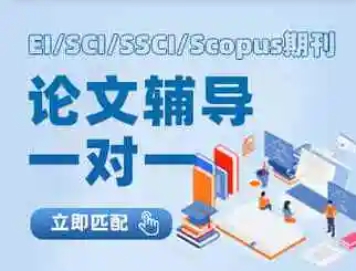 EI/SCI/SSCI/Scopus期刊

论文辅导

一对一

立即匹配